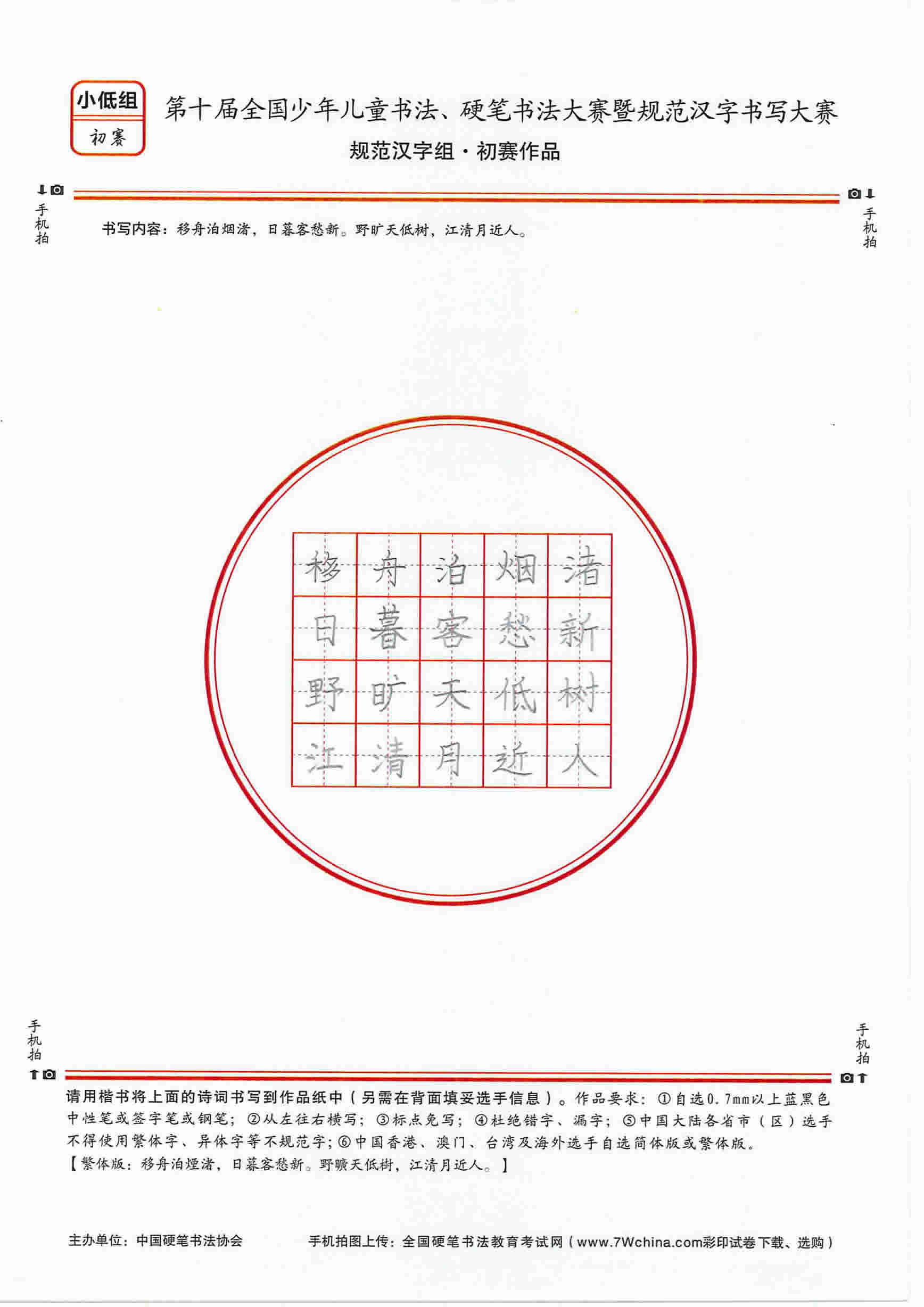 小低组
初赛

第十届全国少年儿童书法、硬笔书法大赛暨规范汉字书写大赛
规范汉字组·初赛作品

手机拍
手机拍

书写内容：移舟泊烟渚，日暮客愁新。野旷天低树，江清月近人。

| 移 | 舟 | 泊 | 烟 | 渚 |
|---|---|---|---|---|
| 日 | 暮 | 客 | 愁 | 新 |
| 野 | 旷 | 天 | 低 | 树 |
| 江 | 清 | 月 | 近 | 人 |

手机拍
手机拍

请用楷书将上面的诗词书写到作品纸中（另需在背面填妥选手信息）。作品要求：①自选0.7mm以上蓝黑色中性笔或签字笔或钢笔；②从左往右横写；③标点免写；④杜绝错字、漏字；⑤中国大陆各省市（区）选手不得使用繁体字、异体字等不规范字；⑥中国香港、澳门、台湾及海外选手自选简体版或繁体版。
【繁体版：移舟泊煙渚，日暮客愁新。野曠天低樹，江清月近人。】

主办单位：中国硬笔书法协会
手机拍图上传：全国硬笔书法教育考试网（www.7Wchina.com彩印试卷下载、选购）